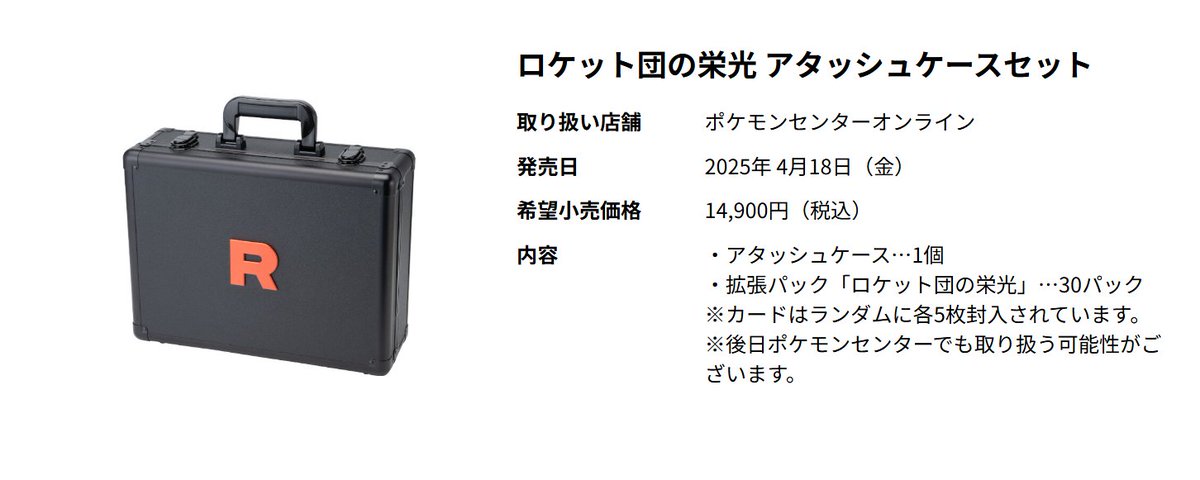 R

ロケット団の栄光 アタッシュケースセット

取り扱い店舗　ポケモンセンターオンライン

発売日　2025年 4月18日（金）

希望小売価格　14,900円（税込）

内容　・アタッシュケース…1個
・拡張パック「ロケット団の栄光」…30パック
※カードはランダムに各5枚封入されています。
※後日ポケモンセンターでも取り扱う可能性がございます。